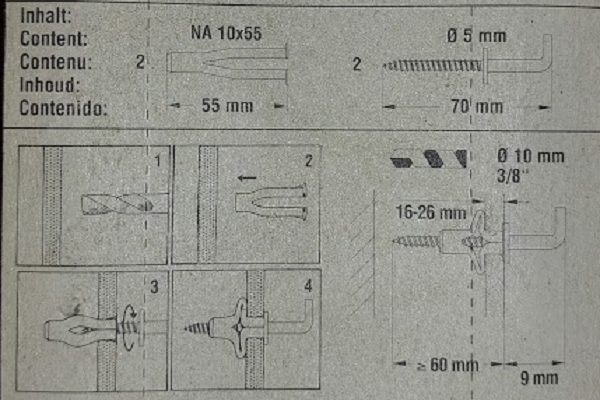 Inhalt:
Content:
Contenu:
Inhoud:
Contenido:

2

NA 10x55

55 mm

2

Ø 5 mm

70 mm

1

2

3

4

Ø 10 mm
3/8"

16-26 mm

≥ 60 mm

9 mm